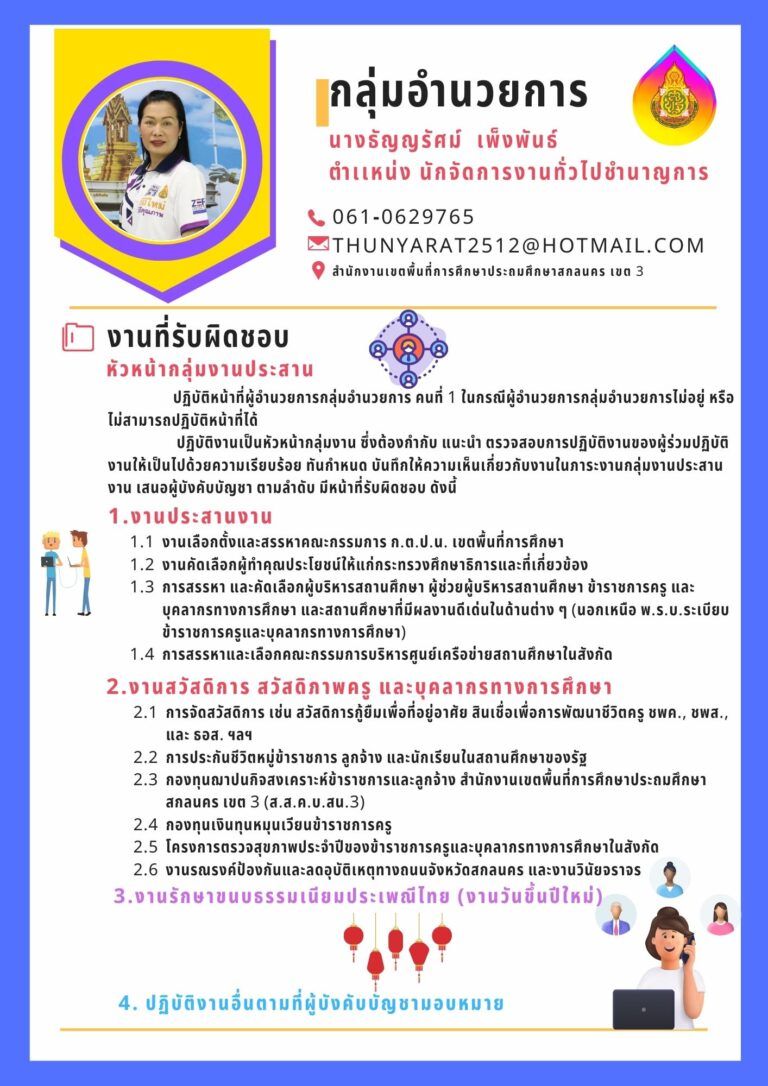 กลุ่มอำนวยการ

นางธัญญรัศม์ เพ็งพันธ์

ตำแหน่ง นักจัดการงานทั่วไปชำนาญการ

061-0629765

THUNYARAT2512@HOTMAIL.COM

สำนักงานเขตพื้นที่การศึกษาประถมศึกษาสกลนคร เขต 3

งานที่รับผิดชอบ

หัวหน้ากลุ่มงานประสาน

ปฏิบัติหน้าที่ผู้อำนวยการกลุ่มอำนวยการ คนที่ 1 ในกรณีผู้อำนวยการกลุ่มอำนวยการไม่อยู่ หรือไม่สามารถปฏิบัติหน้าที่ได้

ปฏิบัติงานเป็นหัวหน้ากลุ่มงาน ซึ่งต้องกำกับ แนะนำ ตรวจสอบการปฏิบัติงานของผู้ร่วมปฏิบัติงานให้เป็นไปด้วยความเรียบร้อย ทันกำหนด บันทึกให้ความเห็นเกี่ยวกับงานในภาระงานกลุ่มงานประสานงาน เสนอผู้บังคับบัญชา ตามลำดับ มีหน้าที่รับผิดชอบ ดังนี้

1.งานประสานงาน

1.1 งานเลือกตั้งและสรรหาคณะกรรมการ ก.ต.ป.น. เขตพื้นที่การศึกษา

1.2 งานคัดเลือกผู้ทำคุณประโยชน์ให้แก่กระทรวงศึกษาธิการและที่เกี่ยวข้อง

1.3 การสรรหา และคัดเลือกผู้บริหารสถานศึกษา ผู้ช่วยผู้บริหารสถานศึกษา ข้าราชการครู และบุคลากรทางการศึกษา และสถานศึกษาที่มีผลงานดีเด่นในด้านต่าง ๆ (นอกเหนือ พ.ร.บ.ระเบียบข้าราชการครูและบุคลากรทางการศึกษา)

1.4 การสรรหาและเลือกคณะกรรมการบริหารศูนย์เครือข่ายสถานศึกษาในสังกัด

2.งานสวัสดิการ สวัสดิภาพครู และบุคลากรทางการศึกษา

2.1 การจัดสวัสดิการ เช่น สวัสดิการกู้ยืมเพื่อที่อยู่อาศัย สินเชื่อเพื่อการพัฒนาชีวิตครู ชพค., ชพส., และ ธอส. ฯลฯ

2.2 การประกันชีวิตหมู่ข้าราชการ ลูกจ้าง และนักเรียนในสถานศึกษาของรัฐ

2.3 กองทุนฌาปนกิจสงเคราะห์ข้าราชการและลูกจ้าง สำนักงานเขตพื้นที่การศึกษาประถมศึกษาสกลนคร เขต 3 (ส.ส.ค.บ.สน.3)

2.4 กองทุนเงินทุนหมุนเวียนข้าราชการครู

2.5 โครงการตรวจสุขภาพประจำปีของข้าราชการครูและบุคลากรทางการศึกษาในสังกัด

2.6 งานรณรงค์ป้องกันและลดอุบัติเหตุทางถนนจังหวัดสกลนคร และงานวินัยจราจร

3.งานรักษาขนบธรรมเนียมประเพณีไทย (งานวันขึ้นปีใหม่)

4. ปฏิบัติงานอื่นตามที่ผู้บังคับบัญชามอบหมาย